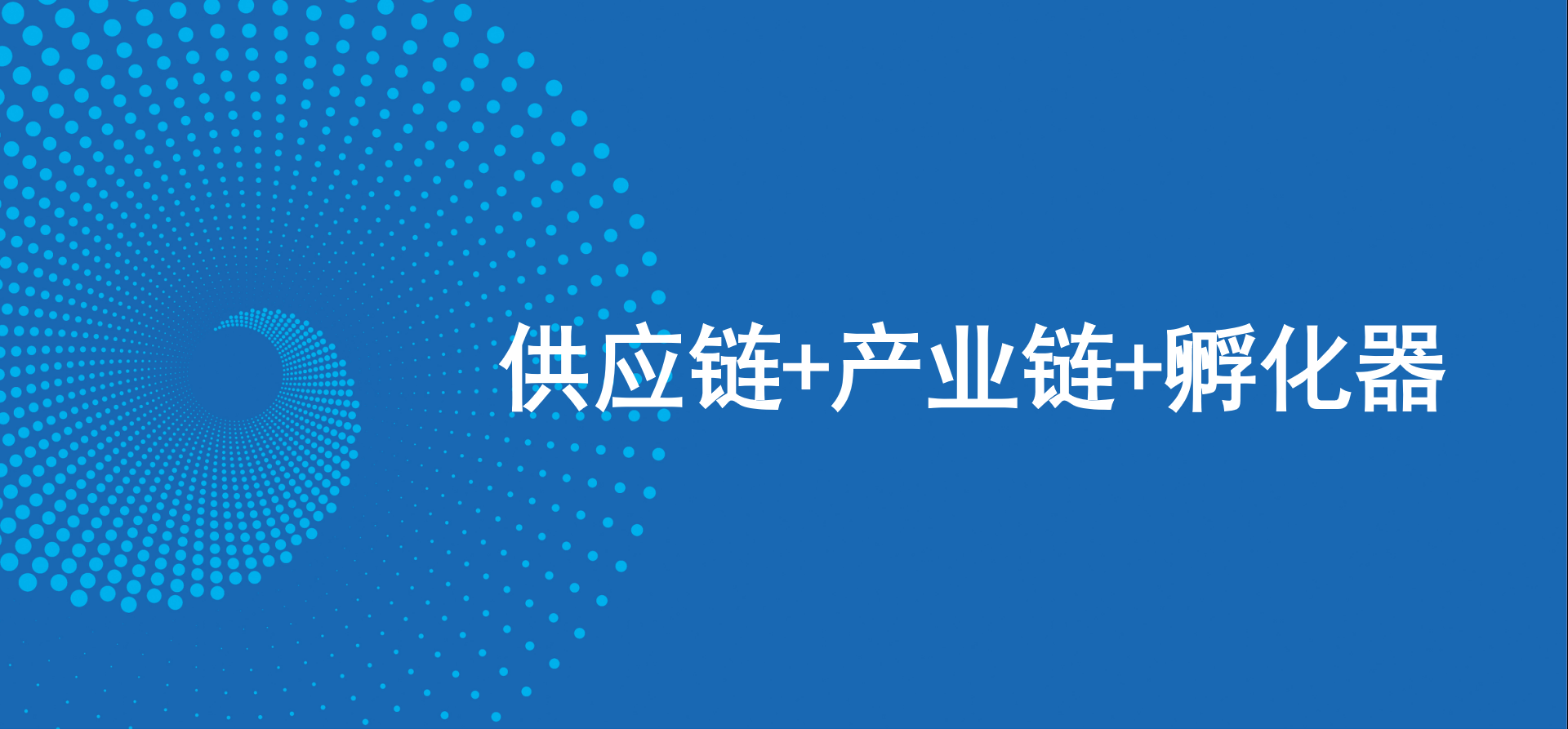 供应链+产业链+孵化器